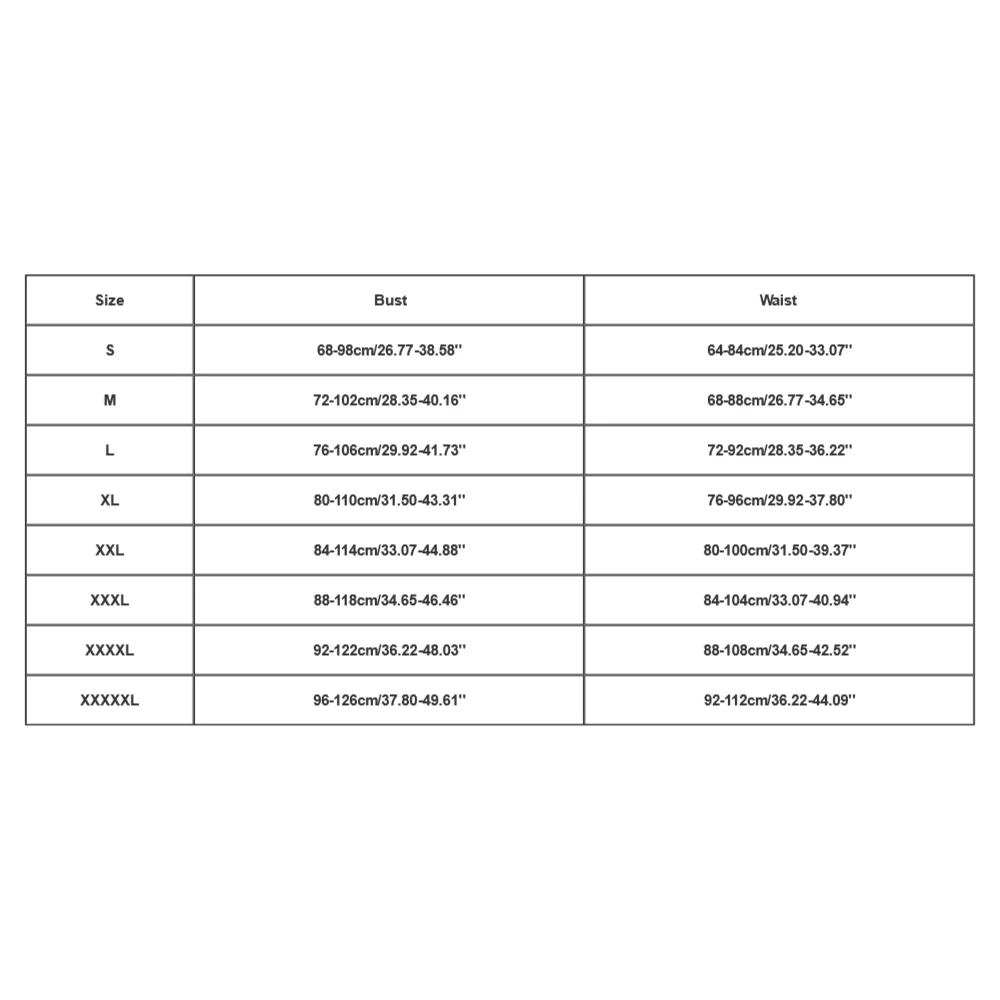 | Size | Bust | Waist |
|---|---|---|
| S | 68-98cm/26.77-38.58'' | 64-84cm/25.20-33.07'' |
| M | 72-102cm/28.35-40.16'' | 68-88cm/26.77-34.65'' |
| L | 76-106cm/29.92-41.73'' | 72-92cm/28.35-36.22'' |
| XL | 80-110cm/31.50-43.31'' | 76-96cm/29.92-37.80'' |
| XXL | 84-114cm/33.07-44.88'' | 80-100cm/31.50-39.37'' |
| XXXL | 88-118cm/34.65-46.46'' | 84-104cm/33.07-40.94'' |
| XXXXL | 92-122cm/36.22-48.03'' | 88-108cm/34.65-42.52'' |
| XXXXXL | 96-126cm/37.80-49.61'' | 92-112cm/36.22-44.09'' |